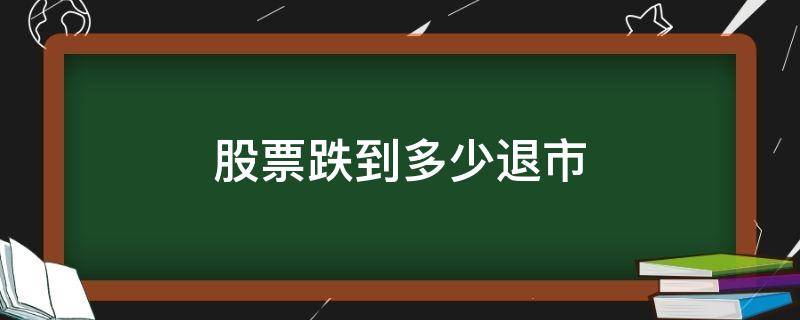 股票跌到多少退市